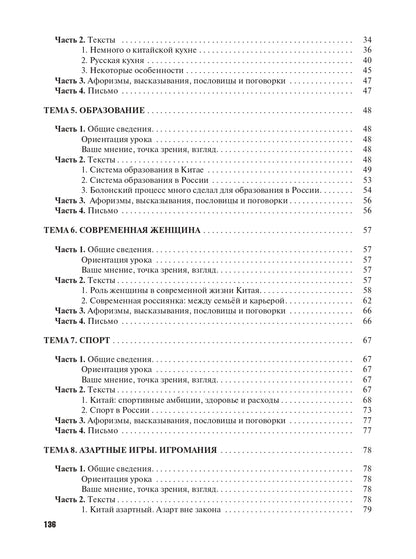 Часть 2. Тексты 34
1. Немного о китайской кухне 36
2. Русская кухня 40
3. Некоторые особенности 45
Часть 3. Афоризмы, высказывания, пословицы и поговорки 47
Часть 4. Письмо 47

ТЕМА 5. ОБРАЗОВАНИЕ 48

Часть 1. Общие сведения 48
Ориентация урока 48
Ваше мнение, точка зрения, взгляд 48
Часть 2. Тексты 48
1. Система образования в Китае 49
2. Система образования в России 53
3. Болонский процесс много сделал для образования в России 54
Часть 3. Афоризмы, высказывания, пословицы и поговорки 56
Часть 4. Письмо 56

ТЕМА 6. СОВРЕМЕННАЯ ЖЕНЩИНА 57

Часть 1. Общие сведения 57
Ориентация урока 57
Ваше мнение, точка зрения, взгляд 57
Часть 2. Тексты 57
1. Роль женщины в современной жизни Китая 58
2. Современная россиянка: между семьёй и карьерой 62
Часть 3. Афоризмы, высказывания, пословицы и поговорки 66
Часть 4. Письмо 66

ТЕМА 7. СПОРТ 67

Часть 1. Общие сведения 67
Ориентация урока 67
Ваше мнение, точка зрения, взгляд 67
Часть 2. Тексты 67
1. Китай: спортивные амбиции, здоровье и расходы 68
2. Спорт в России 73
Часть 3. Афоризмы, высказывания, пословицы и поговорки 77
Часть 4. Письмо 77

ТЕМА 8. АЗАРТНЫЕ ИГРЫ. ИГРОМАНИЯ 78

Часть 1. Общие сведения 78
Ориентация урока 78
Ваше мнение, точка зрения, взгляд 78
Часть 2. Тексты 78
1. Китай азартный. Азарт вне закона 79

136